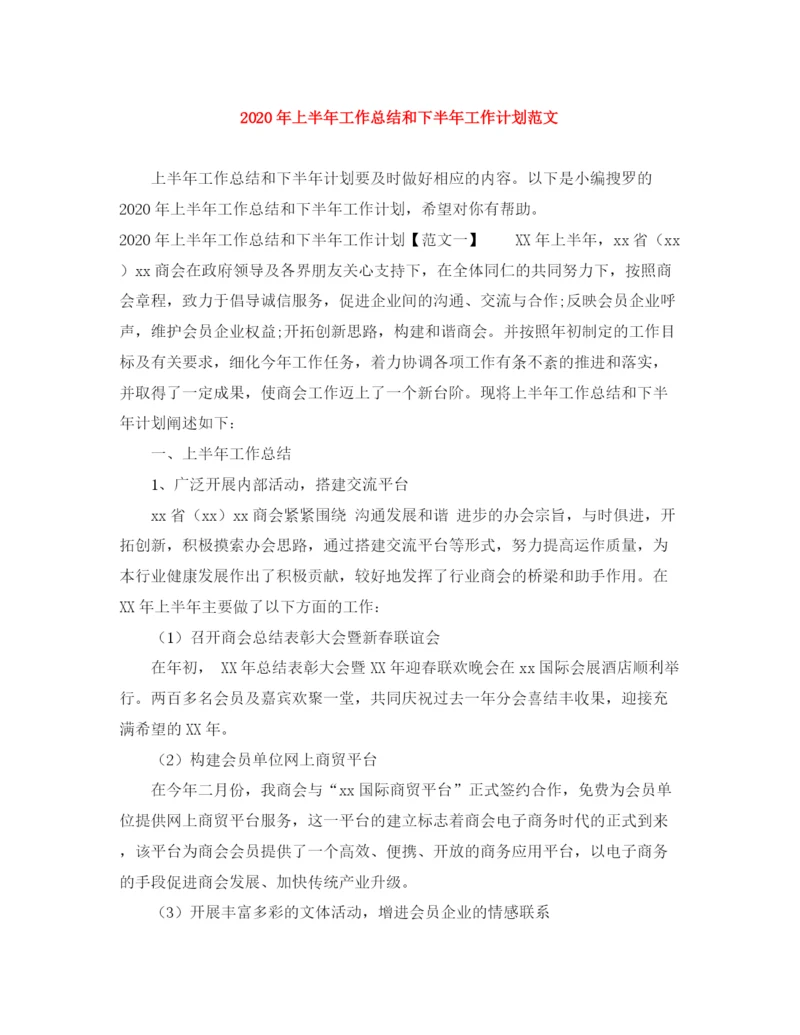 2020年上半年工作总结和下半年工作计划范文

上半年工作总结和下半年计划要及时做好相应的内容。以下是小编搜罗的2020年上半年工作总结和下半年工作计划，希望对你有帮助。

2020年上半年工作总结和下半年工作计划【范文一】　　XX年上半年，xx省（xx）xx商会在政府领导及各界朋友关心支持下，在全体同仁的共同努力下，按照商会章程，致力于倡导诚信服务，促进企业间的沟通、交流与合作;反映会员企业呼声，维护会员企业权益;开拓创新思路，构建和谐商会。并按照年初制定的工作目标及有关要求，细化今年工作任务，着力协调各项工作有条不紊的推进和落实，并取得了一定成果，使商会工作迈上了一个新台阶。现将上半年工作总结和下半年计划阐述如下：

一、上半年工作总结

1、广泛开展内部活动，搭建交流平台

xx省（xx）xx商会紧紧围绕 沟通发展和谐 进步的办会宗旨，与时俱进，开拓创新，积极摸索办会思路，通过搭建交流平台等形式，努力提高运作质量，为本行业健康发展作出了积极贡献，较好地发挥了行业商会的桥梁和助手作用。在XX年上半年主要做了以下方面的工作：

（1）召开商会总结表彰大会暨新春联谊会

在年初， XX年总结表彰大会暨XX年迎春联欢晚会在xx国际会展酒店顺利举行。两百多名会员及嘉宾欢聚一堂，共同庆祝过去一年分会喜结丰收果，迎接充满希望的XX年。

（2）构建会员单位网上商贸平台

在今年二月份，我商会与“xx国际商贸平台”正式签约合作，免费为会员单位提供网上商贸平台服务，这一平台的建立标志着商会电子商务时代的正式到来，该平台为商会会员提供了一个高效、便携、开放的商务应用平台，以电子商务的手段促进商会发展、加快传统产业升级。

（3）开展丰富多彩的文体活动，增进会员企业的情感联系